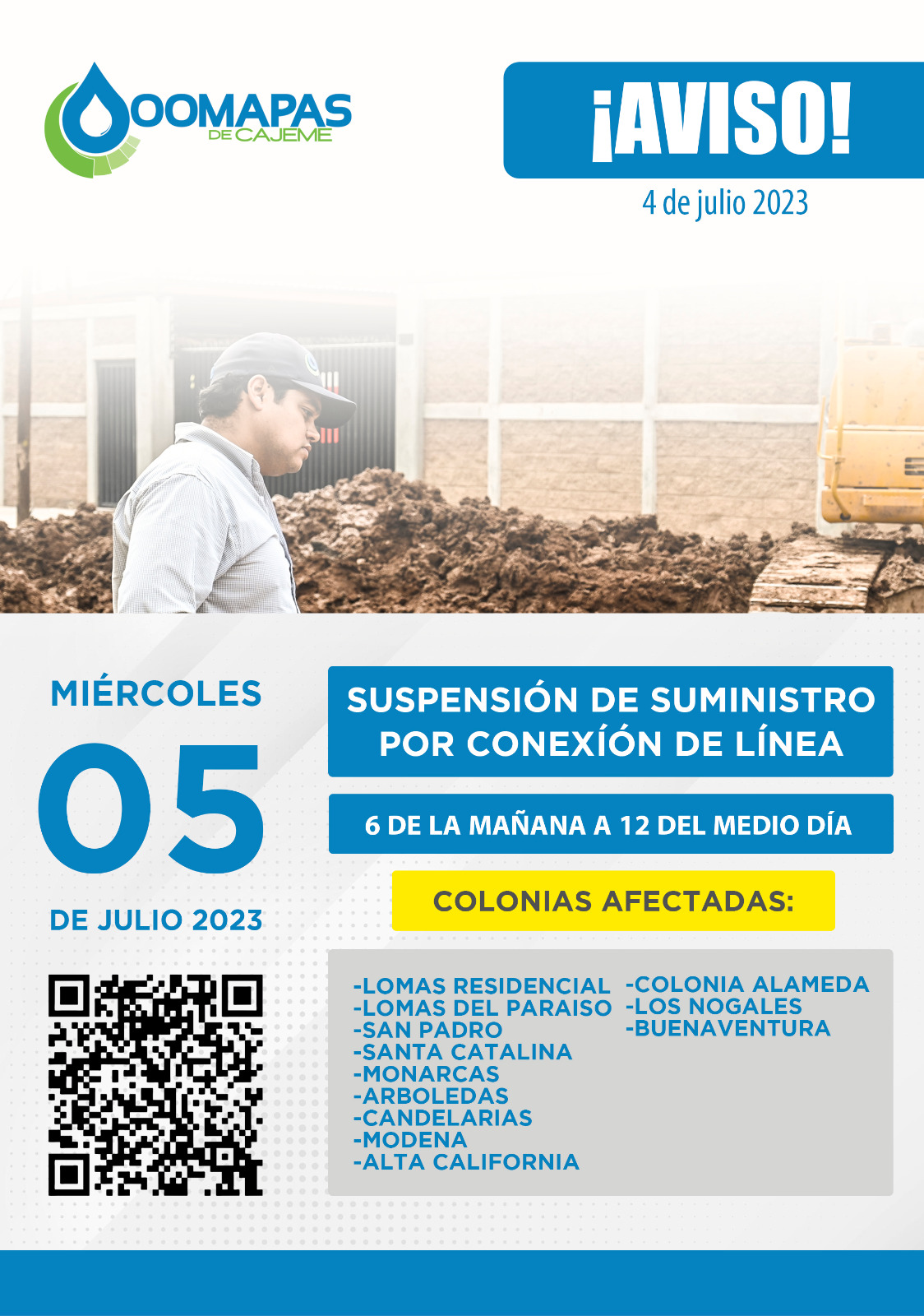 OOMAPAS
DE CAJEME

¡AVISO!

4 de julio 2023

MIÉRCOLES

05

DE JULIO 2023

SUSPENSIÓN DE SUMINISTRO POR CONEXÍÓN DE LÍNEA

6 DE LA MAÑANA A 12 DEL MEDIO DÍA

COLONIAS AFECTADAS:

-LOMAS RESIDENCIAL
-LOMAS DEL PARAISO
-SAN PADRO
-SANTA CATALINA
-MONARCAS
-ARBOLEDAS
-CANDELARIAS
-MODENA
-ALTA CALIFORNIA

-COLONIA ALAMEDA
-LOS NOGALES
-BUENAVENTURA